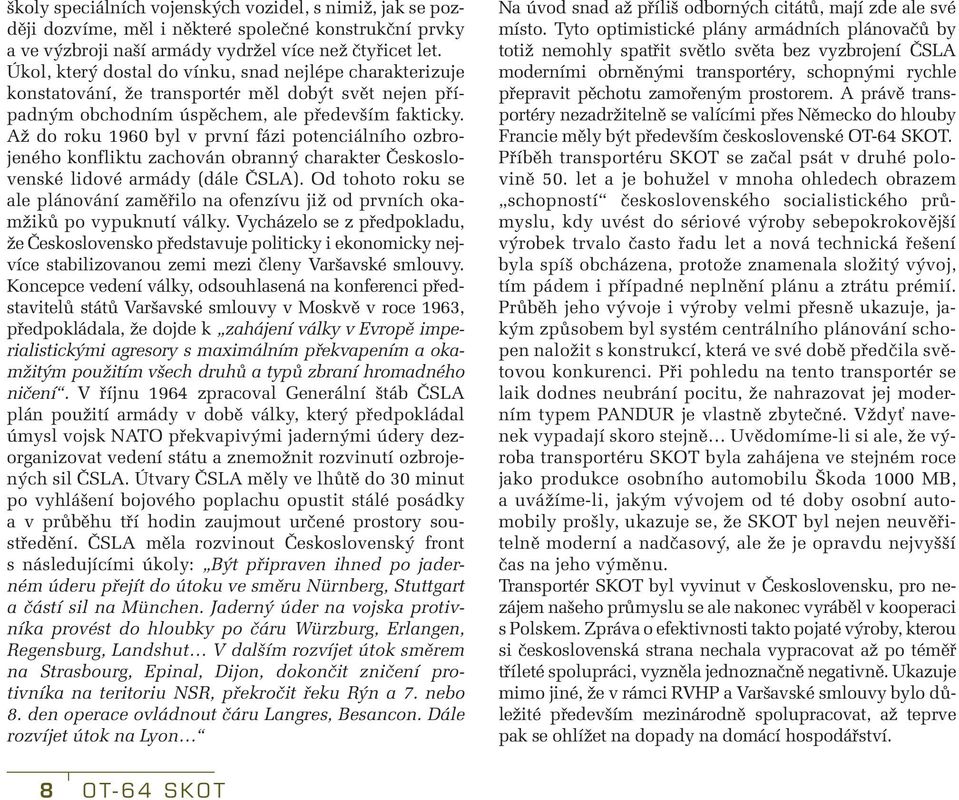 školy speciálních vojenských vozidel, s nimiž, jak se později dozvíme, měl i některé společné konstrukční prvky a ve výzbroji naší armády vydržel více než čtyřicet let.
Úkol, který dostal do vínku, snad nejlépe charakterizuje konstatování, že transportér měl dobýt svět nejen případným obchodním úspěchem, ale především fakticky. Až do roku 1960 byl v první fázi potenciálního ozbrojeného konfliktu zachován obranný charakter Československé lidové armády (dále ČSLA). Od tohoto roku se ale plánování zaměřilo na ofenzívu již od prvních okamžiků po vypuknutí války. Vycházelo se z předpokladu, že Československo představuje politicky i ekonomicky nejvíce stabilizovanou zemi mezi členy Varšavské smlouvy. Koncepce vedení války, odsouhlasená na konferenci představitelů států Varšavské smlouvy v Moskvě v roce 1963, předpokládala, že dojde k „zahájení války v Evropě imperialistickými agresory s maximálním překvapením a okamžitým použitím všech druhů a typů zbraní hromadného ničení“. V říjnu 1964 zpracoval Generální štáb ČSLA plán použití armády v době války, který předpokládal úmysl vojsk NATO překvapivými jadernými údery dezorganizovat vedení státu a znemožnit rozvinutí ozbrojených sil ČSLA. Útvary ČSLA měly ve lhůtě do 30 minut po vyhlášení bojového poplachu opustit stálé posádky a v průběhu tří hodin zaujmout určené prostory soustředění. ČSLA měla rozvinout Československý front s následujícími úkoly: „Být připraven ihned po jaderném úderu přejít do útoku ve směru Nürnberg, Stuttgart a částí sil na München. Jaderný úder na vojska protivníka provést do hloubky po čáru Würzburg, Erlangen, Regensburg, Landshut… V dalším rozvíjet útok směrem na Strasbourg, Epinal, Dijon, dokončit zničení protivníka na teritoriu NSR, překročit řeku Rýn a 7. nebo 8. den operace ovládnout čáru Langres, Besancon. Dále rozvíjet útok na Lyon…“

Na úvod snad až příliš odborných citátů, mají zde ale své místo. Tyto optimistické plány armádních plánovačů by totiž nemohly spatřit světlo světa bez vyzbrojení ČSLA moderními obrněnými transportéry, schopnými rychle přepravit pěchotu zamořeným prostorem. A právě transportéry nezadržitelně se valícími přes Německo do hloubky Francie měly být především československé OT-64 SKOT.
Příběh transportéru SKOT se začal psát v druhé polovině 50. let a je bohužel v mnoha ohledech obrazem „schopností“ československého socialistického průmyslu, kdy uvést do sériové výroby sebepokrokovější výrobek trvalo často řadu let a nová technická řešení byla spíš obcházena, protože znamenala složitý vývoj, tím pádem i případné neplnění plánu a ztrátu prémií. Průběh jeho vývoje i výroby velmi přesně ukazuje, jakým způsobem byl systém centrálního plánování schopen naložit s konstrukcí, která ve své době předčila světovou konkurenci. Při pohledu na tento transportér se laik dodnes neubrání pocitu, že nahrazovat jej moderním typem PANDUR je vlastně zbytečné. Vždyť navenek vypadají skoro stejně… Uvědomíme-li si ale, že výroba transportéru SKOT byla zahájena ve stejném roce jako produkce osobního automobilu Škoda 1000 MB, a uvážíme-li, jakým vývojem od té doby osobní automobily prošly, ukazuje se, že SKOT byl nejen neuvěřitelně moderní a nadčasový, ale že je opravdu nejvyšší čas na jeho výměnu.
Transportér SKOT byl vyvinut v Československu, pro nezájem našeho průmyslu se ale nakonec vyráběl v kooperaci s Polskem. Zpráva o efektivnosti takto pojaté výroby, kterou si československá strana nechala vypracovat až po téměř tříleté spolupráci, vyzněla jednoznačně negativně. Ukazuje mimo jiné, že v rámci RVHP a Varšavské smlouvy bylo důležité především mezinárodně spolupracovat, až teprve pak se ohlížet na dopady na domácí hospodářství.

8 OT-64 SKOT